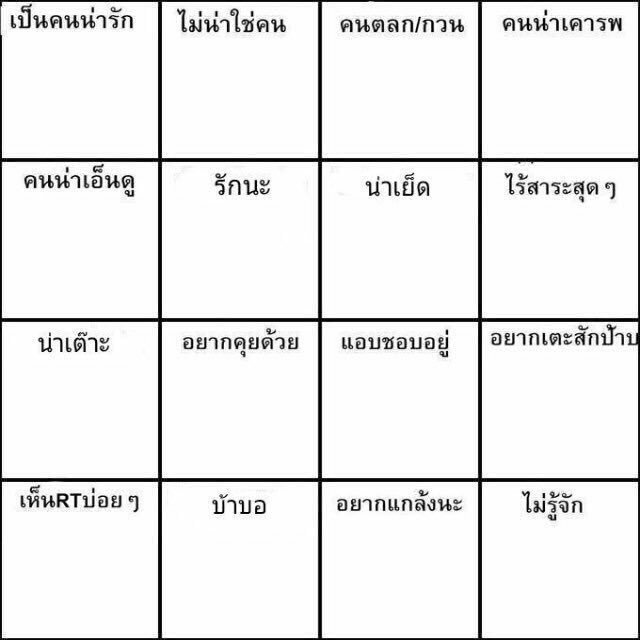 | เป็นคนน่ารัก | ไม่น่าใช่คน | คนตลก/กวน | คนน่าเคารพ |
|---|---|---|---|
| คนน่าเอ็นดู | รักนะ | น่าเย็ด | ไร้สาระสุด ๆ |
| น่าเต๊าะ | อยากคุยด้วย | แอบชอบอยู่ | อยากเตะสักป้าบ |
| เห็นRTบ่อย ๆ | บ้าบอ | อยากแกล้งนะ | ไม่รู้จัก |